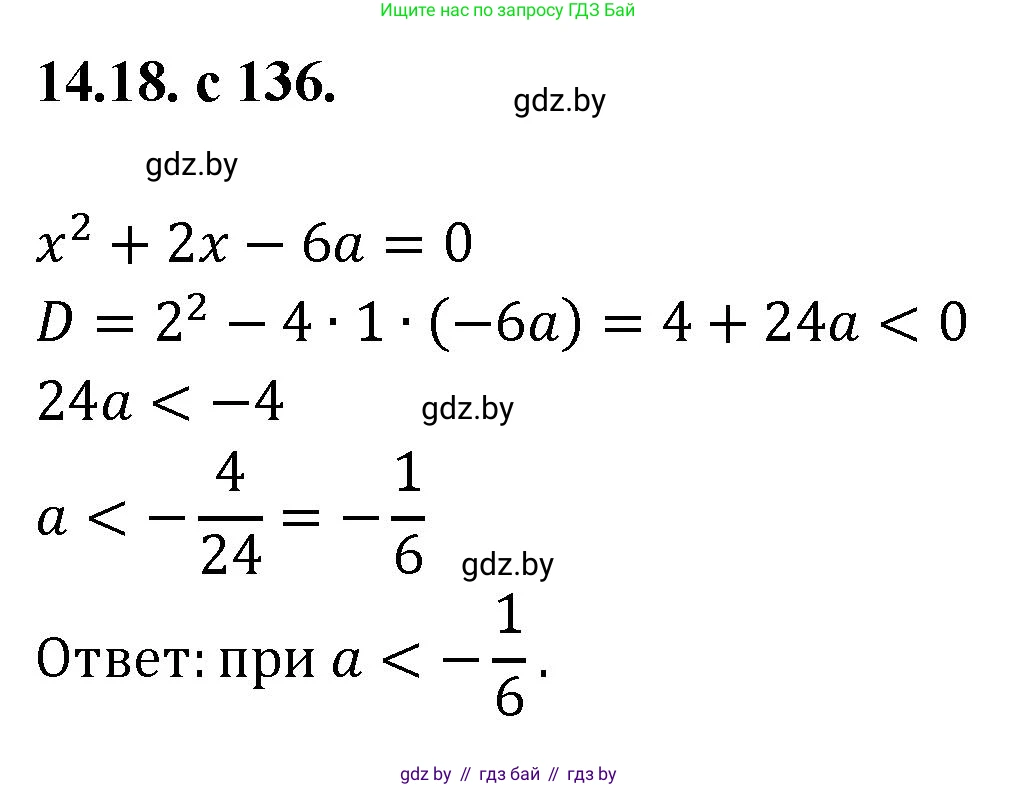 Ищите нас по запросу ГДЗ Бай

14.18. с 136.

gdz.by

gdz.by

$x^2 + 2x - 6a = 0$

$D = 2^2 - 4 \cdot 1 \cdot (-6a) = 4 + 24a < 0$

$24a < -4$

gdz.by

$a < -\frac{4}{24} = -\frac{1}{6}$

gdz.by

Ответ: при $a < -\frac{1}{6}$.

gdz by // гдз бай // гдз by